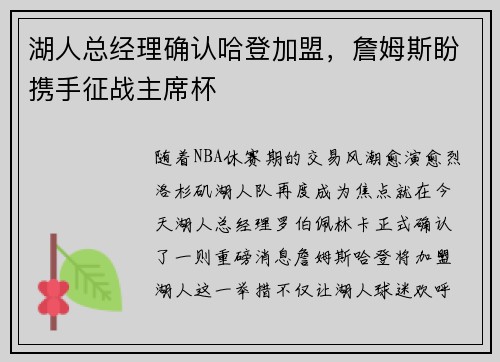 湖人总经理确认哈登加盟，詹姆斯盼携手征战主席杯

随着NBA休赛期的交易风潮愈演愈烈洛杉矶湖人队再度成为焦点就在今天湖人总经理罗伯佩林卡正式确认了一则重磅消息詹姆斯哈登将加盟湖人这一举措不仅让湖人球迷欢呼